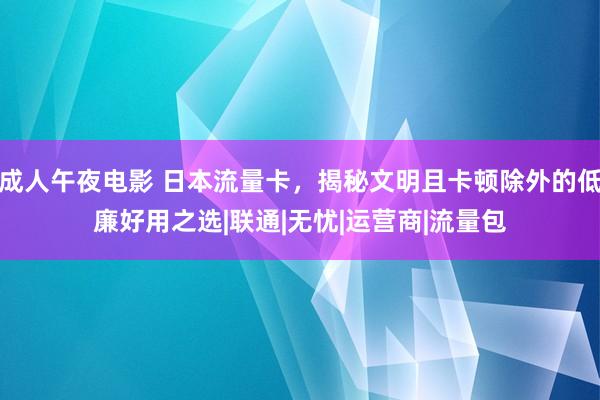 成人午夜电影 日本流量卡，揭秘文明且卡顿除外的低廉好用之选|联通|无忧|运营商|流量包